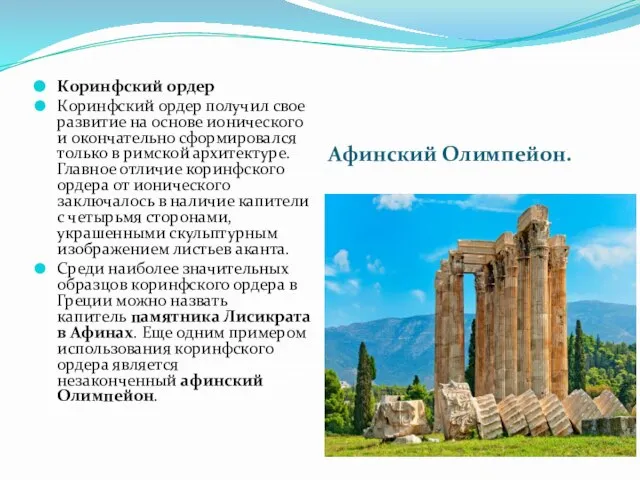 Коринфский ордер

Коринфский ордер получил свое развитие на основе ионического и окончательно сформировался только в римской архитектуре. Главное отличие коринфского ордера от ионического заключалось в наличие капители с четырьмя сторонами, украшенными скульптурным изображением листьев аканта.

Среди наиболее значительных образцов коринфского ордера в Греции можно назвать капитель памятника Лисикрата в Афинах. Еще одним примером использования коринфского ордера является незаконченный афинский Олимпейон.

Афинский Олимпейон.